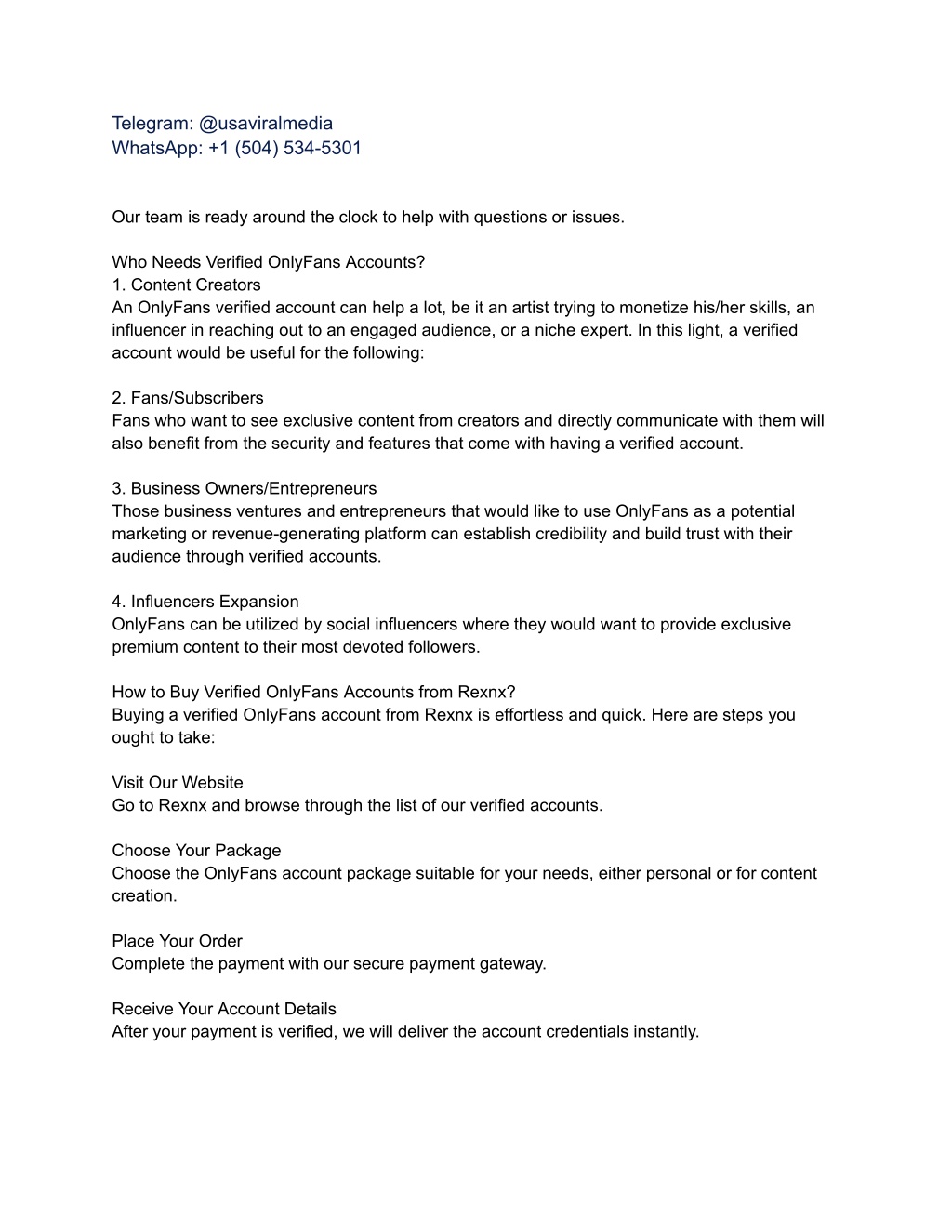 Telegram: @usaviralmedia
WhatsApp: +1 (504) 534-5301

Our team is ready around the clock to help with questions or issues.

Who Needs Verified OnlyFans Accounts?
1. Content Creators
An OnlyFans verified account can help a lot, be it an artist trying to monetize his/her skills, an influencer in reaching out to an engaged audience, or a niche expert. In this light, a verified account would be useful for the following:

2. Fans/Subscribers
Fans who want to see exclusive content from creators and directly communicate with them will also benefit from the security and features that come with having a verified account.

3. Business Owners/Entrepreneurs
Those business ventures and entrepreneurs that would like to use OnlyFans as a potential marketing or revenue-generating platform can establish credibility and build trust with their audience through verified accounts.

4. Influencers Expansion
OnlyFans can be utilized by social influencers where they would want to provide exclusive premium content to their most devoted followers.

How to Buy Verified OnlyFans Accounts from Rexnx?
Buying a verified OnlyFans account from Rexnx is effortless and quick. Here are steps you ought to take:

Visit Our Website
Go to Rexnx and browse through the list of our verified accounts.

Choose Your Package
Choose the OnlyFans account package suitable for your needs, either personal or for content creation.

Place Your Order
Complete the payment with our secure payment gateway.

Receive Your Account Details
After your payment is verified, we will deliver the account credentials instantly.